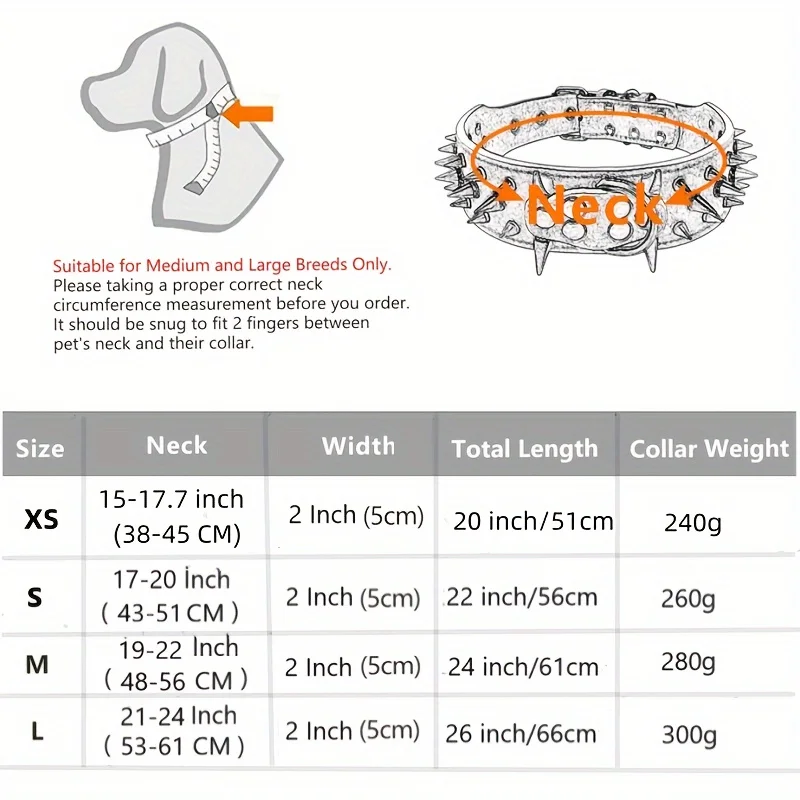 Neck

Suitable for Medium and Large Breeds Only.
Please taking a proper correct neck circumference measurement before you order. It should be snug to fit 2 fingers between pet's neck and their collar.

| Size | Neck | Width | Total Length | Collar Weight |
|---|---|---|---|---|
| XS | 15-17.7 inch (38-45 CM) | 2 Inch (5cm) | 20 inch/51cm | 240g |
| S | 17-20 Inch ( 43-51 CM ) | 2 Inch (5cm) | 22 inch/56cm | 260g |
| M | 19-22 Inch ( 48-56 CM ) | 2 Inch (5cm) | 24 inch/61cm | 280g |
| L | 21-24 Inch ( 53-61 CM ) | 2 Inch (5cm) | 26 inch/66cm | 300g |